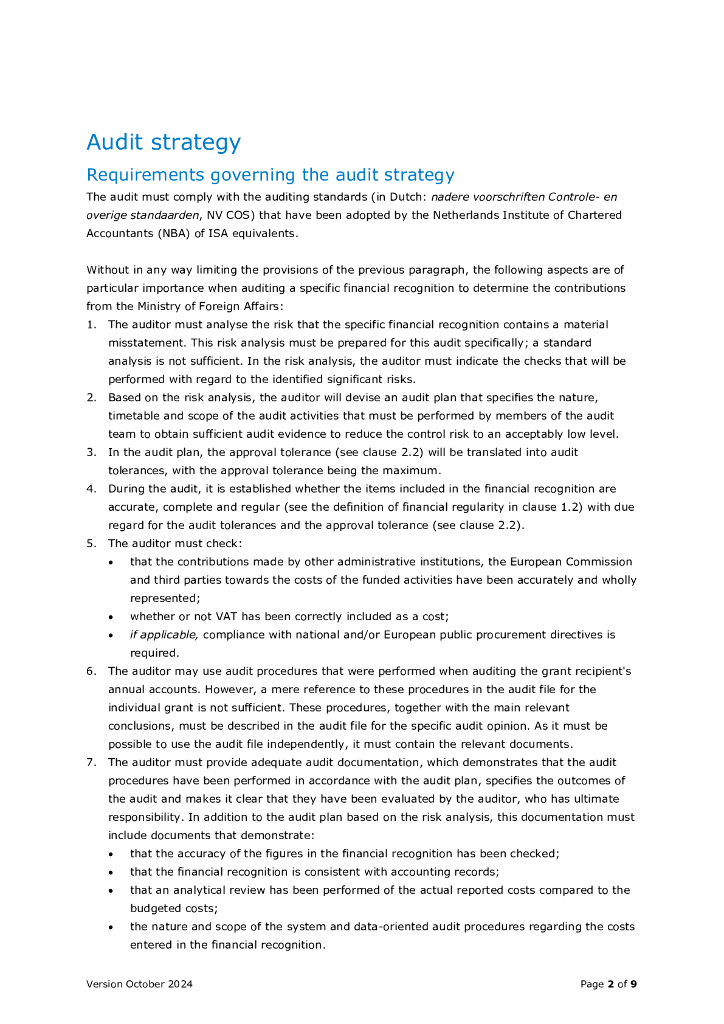 Audit strategy

Requirements governing the audit strategy

The audit must comply with the auditing standards (in Dutch: nadere voorschriften Controle- en overige standaarden, NV COS) that have been adopted by the Netherlands Institute of Chartered Accountants (NBA) of ISA equivalents.

Without in any way limiting the provisions of the previous paragraph, the following aspects are of particular importance when auditing a specific financial recognition to determine the contributions from the Ministry of Foreign Affairs:

1. The auditor must analyse the risk that the specific financial recognition contains a material misstatement. This risk analysis must be prepared for this audit specifically; a standard analysis is not sufficient. In the risk analysis, the auditor must indicate the checks that will be performed with regard to the identified significant risks.
2. Based on the risk analysis, the auditor will devise an audit plan that specifies the nature, timetable and scope of the audit activities that must be performed by members of the audit team to obtain sufficient audit evidence to reduce the control risk to an acceptably low level.
3. In the audit plan, the approval tolerance (see clause 2.2) will be translated into audit tolerances, with the approval tolerance being the maximum.
4. During the audit, it is established whether the items included in the financial recognition are accurate, complete and regular (see the definition of financial regularity in clause 1.2) with due regard for the audit tolerances and the approval tolerance (see clause 2.2).
5. The auditor must check:
• that the contributions made by other administrative institutions, the European Commission and third parties towards the costs of the funded activities have been accurately and wholly represented;
• whether or not VAT has been correctly included as a cost;
• if applicable, compliance with national and/or European public procurement directives is required.
6. The auditor may use audit procedures that were performed when auditing the grant recipient's annual accounts. However, a mere reference to these procedures in the audit file for the individual grant is not sufficient. These procedures, together with the main relevant conclusions, must be described in the audit file for the specific audit opinion. As it must be possible to use the audit file independently, it must contain the relevant documents.
7. The auditor must provide adequate audit documentation, which demonstrates that the audit procedures have been performed in accordance with the audit plan, specifies the outcomes of the audit and makes it clear that they have been evaluated by the auditor, who has ultimate responsibility. In addition to the audit plan based on the risk analysis, this documentation must include documents that demonstrate:
• that the accuracy of the figures in the financial recognition has been checked;
• that the financial recognition is consistent with accounting records;
• that an analytical review has been performed of the actual reported costs compared to the budgeted costs;
• the nature and scope of the system and data-oriented audit procedures regarding the costs entered in the financial recognition.

Version October 2024

Page 2 of 9